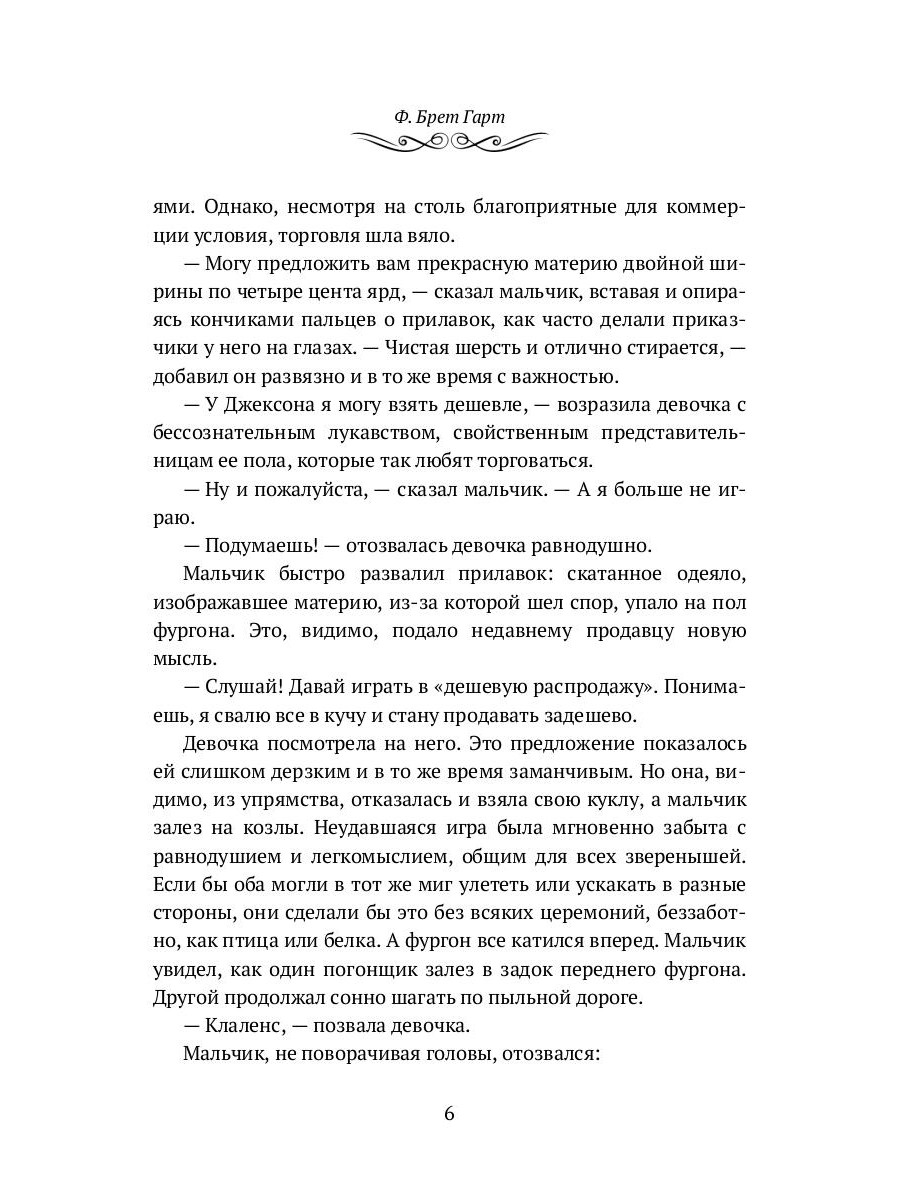 Ф. Брет Гарт

ями. Однако, несмотря на столь благоприятные для коммерции условия, торговля шла вяло.

— Могу предложить вам прекрасную материю двойной ширины по четыре цента ярд, — сказал мальчик, вставая и опираясь кончиками пальцев о прилавок, как часто делали приказчики у него на глазах. — Чистая шерсть и отлично стирается, — добавил он развязно и в то же время с важностью.

— У Джексона я могу взять дешевле, — возразила девочка с бессознательным лукавством, свойственным представительницам ее пола, которые так любят торговаться.

— Ну и пожалуйста, — сказал мальчик. — А я больше не играю.

— Подумаешь! — отозвалась девочка равнодушно.

Мальчик быстро развалил прилавок: скатанное одеяло, изображавшее материю, из-за которой шел спор, упало на пол фургона. Это, видимо, подало недавнему продавцу новую мысль.

— Слушай! Давай играть в «дешевую распродажу». Понимаешь, я свалю все в кучу и стану продавать задешево.

Девочка посмотрела на него. Это предложение показалось ей слишком дерзким и в то же время заманчивым. Но она, видимо, из упрямства, отказалась и взяла свою куклу, а мальчик залез на козлы. Неудавшаяся игра была мгновенно забыта с равнодушием и легкомыслием, общим для всех зверенышей. Если бы оба могли в тот же миг улететь или ускакать в разные стороны, они сделали бы это без всяких церемоний, беззаботно, как птица или белка. А фургон все катился вперед. Мальчик увидел, как один погонщик залез в задок переднего фургона. Другой продолжал сонно шагать по пыльной дороге.

— Клаленс, — позвала девочка.

Мальчик, не поворачивая головы, отозвался:

6